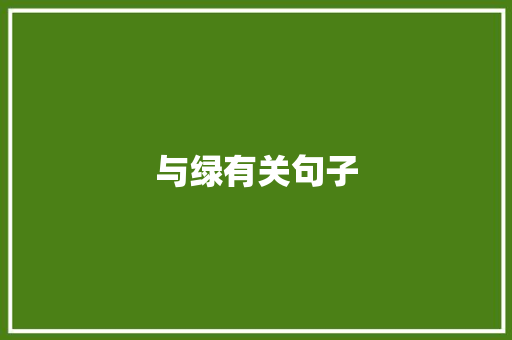 与绿有关句子